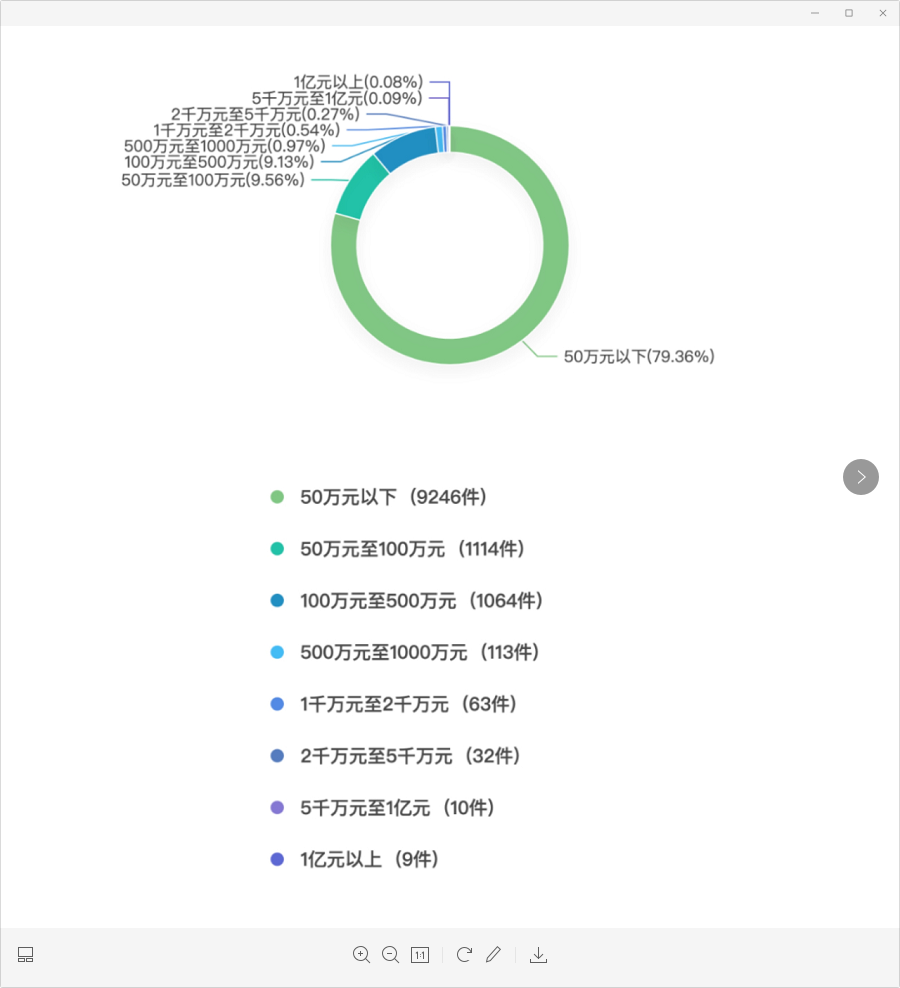 1亿元以上(0.08%)
5千万元至1亿元(0.09%)
2千万元至5千万元(0.27%)
1千万元至2千万元(0.54%)
500万元至1000万元(0.97%)
100万元至500万元(9.13%)
50万元至100万元(9.56%)
50万元以下(79.36%)

50万元以下（9246件）
50万元至100万元（1114件）
100万元至500万元（1064件）
500万元至1000万元（113件）
1千万元至2千万元（63件）
2千万元至5千万元（32件）
5千万元至1亿元（10件）
1亿元以上（9件）

1:1